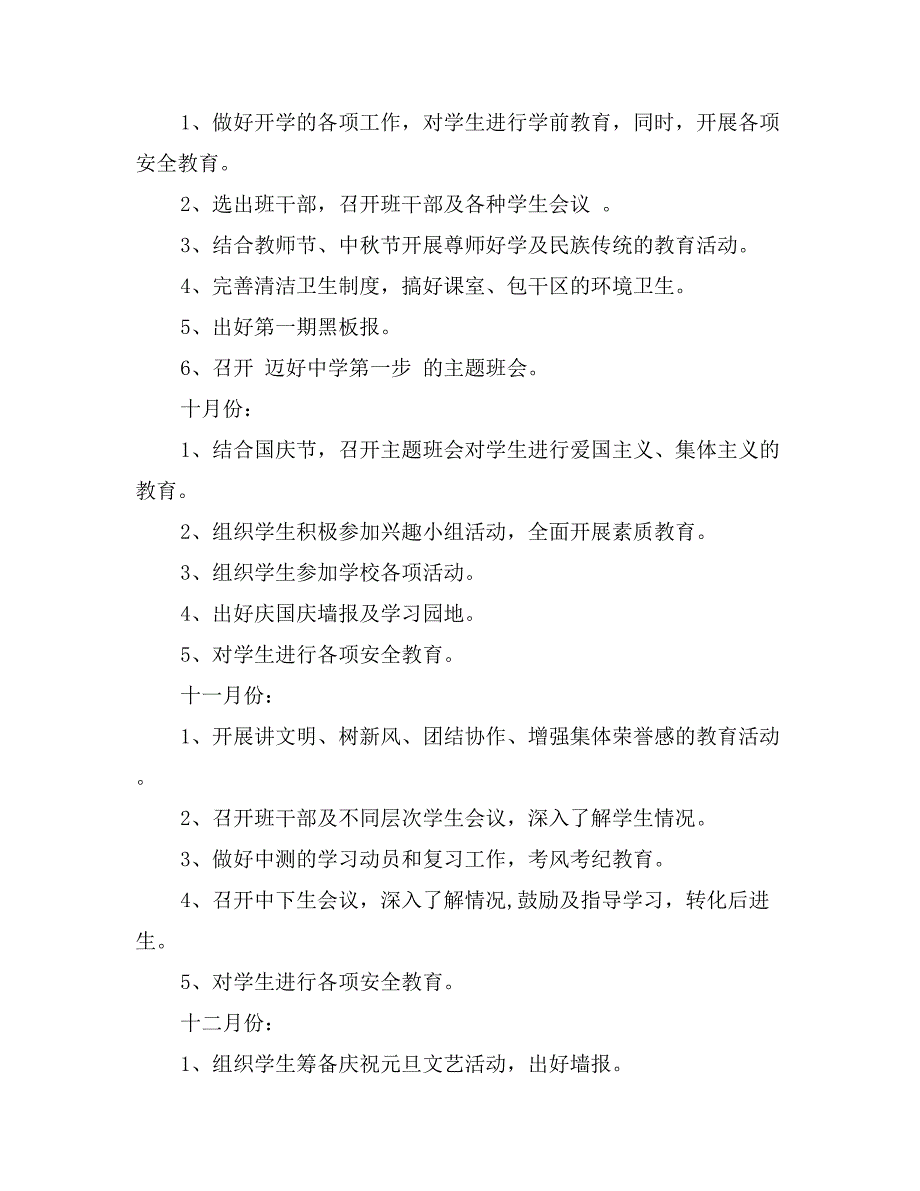 1、做好开学的各项工作，对学生进行学前教育，同时，开展各项安全教育。

2、选出班干部，召开班干部及各种学生会议 。

3、结合教师节、中秋节开展尊师好学及民族传统的教育活动。

4、完善清洁卫生制度，搞好课室、包干区的环境卫生。

5、出好第一期黑板报。

6、召开 迈好中学第一步 的主题班会。

十月份：

1、结合国庆节，召开主题班会对学生进行爱国主义、集体主义的教育。

2、组织学生积极参加兴趣小组活动，全面开展素质教育。

3、组织学生参加学校各项活动。

4、出好庆国庆墙报及学习园地。

5、对学生进行各项安全教育。

十一月份：

1、开展讲文明、树新风、团结协作、增强集体荣誉感的教育活动。

2、召开班干部及不同层次学生会议，深入了解学生情况。

3、做好中测的学习动员和复习工作，考风考纪教育。

4、召开中下生会议，深入了解情况,鼓励及指导学习，转化后进生。

5、对学生进行各项安全教育。

十二月份：

1、组织学生筹备庆祝元旦文艺活动，出好墙报。